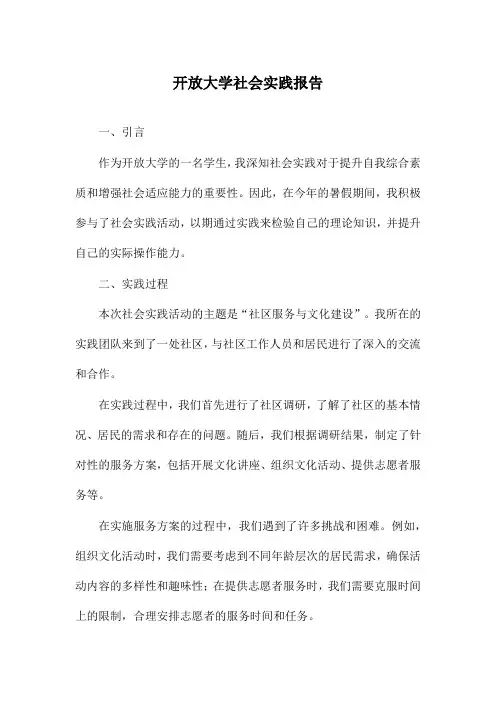 开放大学社会实践报告

一、引言

作为开放大学的一名学生，我深知社会实践对于提升自我综合素质和增强社会适应能力的重要性。因此，在今年的暑假期间，我积极参与了社会实践活动，以期通过实践来检验自己的理论知识，并提升自己的实际操作能力。

二、实践过程

本次社会实践活动的主题是“社区服务与文化建设”。我所在的实践团队来到了一处社区，与社区工作人员和居民进行了深入的交流和合作。

在实践过程中，我们首先进行了社区调研，了解了社区的基本情况、居民的需求和存在的问题。随后，我们根据调研结果，制定了针对性的服务方案，包括开展文化讲座、组织文化活动、提供志愿者服务等。

在实施服务方案的过程中，我们遇到了许多挑战和困难。例如，组织文化活动时，我们需要考虑到不同年龄层次的居民需求，确保活动内容的多样性和趣味性；在提供志愿者服务时，我们需要克服时间上的限制，合理安排志愿者的服务时间和任务。